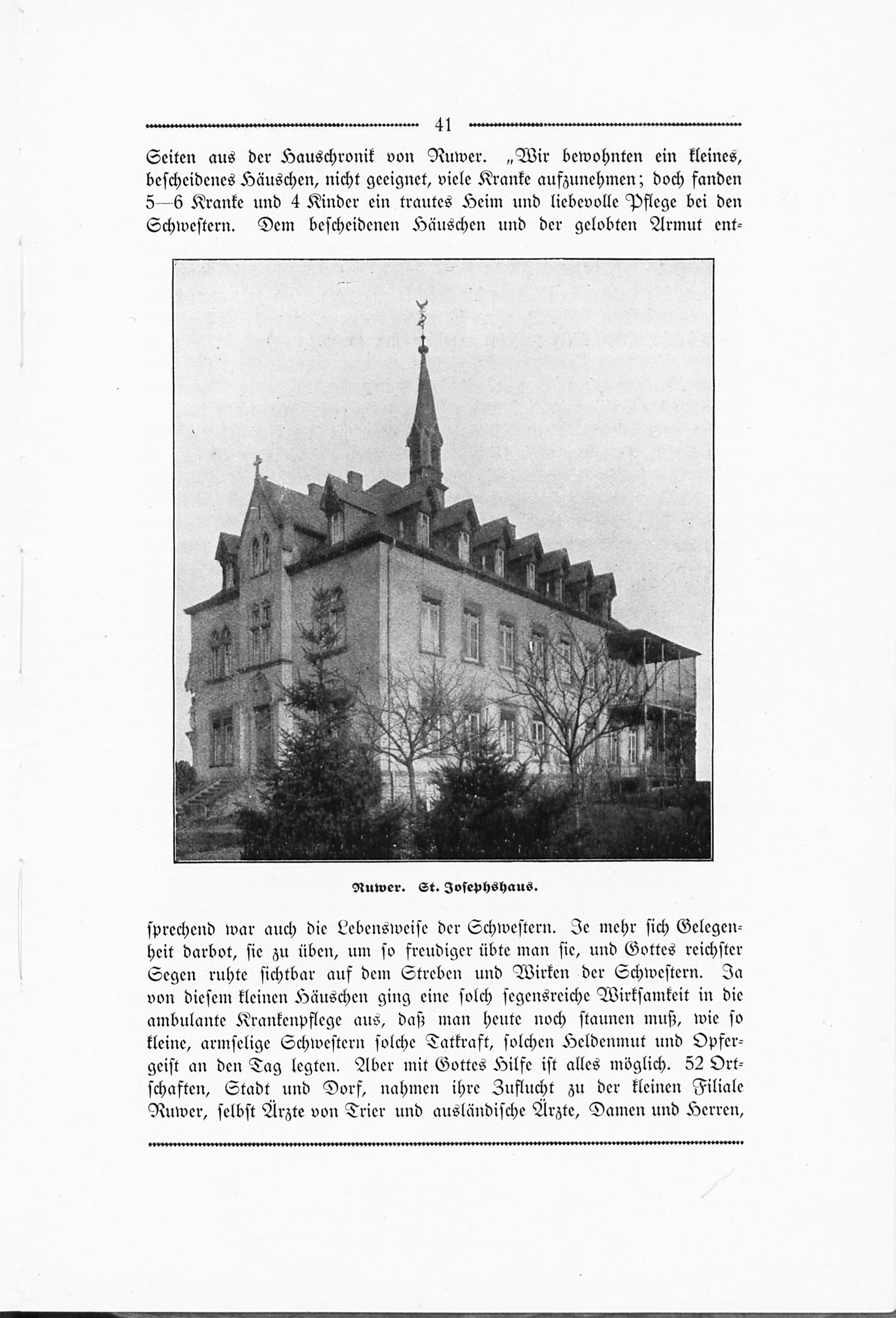 41

Seiten aus der Hauschronik von Ruwer. „Wir bewohnten ein kleines, bescheidenes Häuschen, nicht geeignet, viele Kranke aufzunehmen; doch fanden 5—6 Kranke und 4 Kinder ein trautes Heim und liebevolle Pflege bei den Schwestern. Dem bescheidenen Häuschen und der gelobten Armut entsprechend war auch die Lebensweise der Schwestern. Je mehr sich Gelegenheit darbot, sie zu üben, um so freudiger übte man sie, und Gottes reichster Segen ruhte sichtbar auf dem Streben und Wirken der Schwestern. Ja von diesem kleinen Häuschen ging eine solch segensreiche Wirksamkeit in die ambulante Krankenpflege aus, daß man heute noch staunen muß, wie so kleine, armselige Schwestern solche Tatkraft, solchen Heldenmut und Opfergeist an den Tag legten. Aber mit Gottes Hilfe ist alles möglich. 52 Ortschaften, Stadt und Dorf, nahmen ihre Zuflucht zu der kleinen Filiale Ruwer, selbst Ärzte von Trier und ausländische Ärzte, Damen und Herren,

Ruwer. St. Josephshaus.